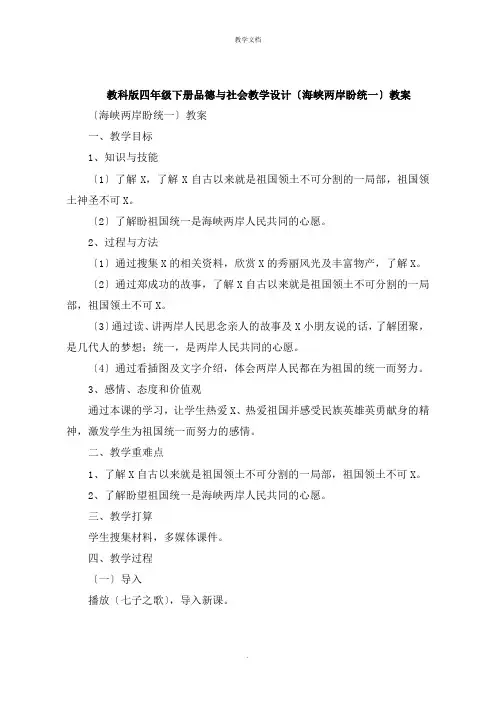 教学文档

教科版四年级下册品德与社会教学设计〔海峡两岸盼统一〕教案

〔海峡两岸盼统一〕教案

一、教学目标

1、知识与技能

〔1〕了解 X，了解 X 自古以来就是祖国领土不可分割的一局部，祖国领土神圣不可 X。

〔2〕了解盼祖国统一是海峡两岸人民共同的心愿。

2、过程与方法

〔1〕通过搜集 X 的相关资料，欣赏 X 的秀丽风光及丰富物产，了解 X。

〔2〕通过郑成功的故事，了解 X 自古以来就是祖国领土不可分割的一局部，祖国领土不可 X。

〔3〕通过读、讲两岸人民思念亲人的故事及 X 小朋友说的话，了解团聚，是几代人的梦想；统一，是两岸人民共同的心愿。

〔4〕通过看插图及文字介绍，体会两岸人民都在为祖国的统一而努力。

3、感情、态度和价值观

通过本课的学习，让学生热爱 X、热爱祖国并感受民族英雄英勇献身的精神，激发学生为祖国统一而努力的感情。

二、教学重难点

1、了解 X 自古以来就是祖国领土不可分割的一局部，祖国领土不可 X。

2、了解盼望祖国统一是海峡两岸人民共同的心愿。

三、教学打算

学生搜集材料，多媒体课件。

四、教学过程

〔一〕导入

播放〔七子之歌〕，导入新课。

.